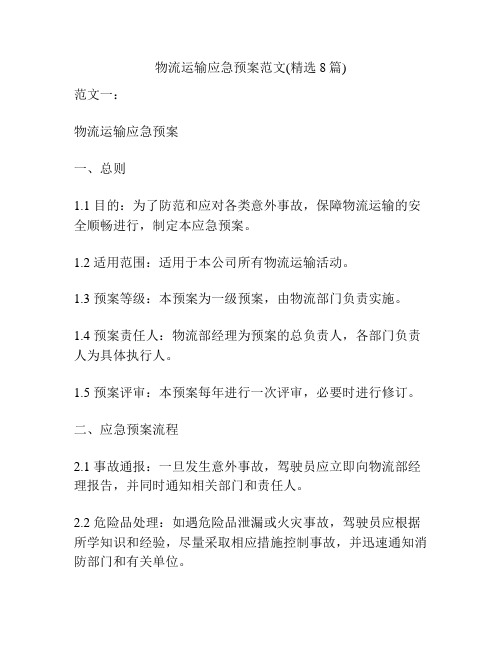 物流运输应急预案范文(精选 8 篇)

范文一：

物流运输应急预案

一、总则

1.1 目的：为了防范和应对各类意外事故，保障物流运输的安全顺畅进行，制定本应急预案。

1.2 适用范围：适用于本公司所有物流运输活动。

1.3 预案等级：本预案为一级预案，由物流部门负责实施。

1.4 预案责任人：物流部经理为预案的总负责人，各部门负责人为具体执行人。

1.5 预案评审：本预案每年进行一次评审，必要时进行修订。

二、应急预案流程

2.1 事故通报：一旦发生意外事故，驾驶员应立即向物流部经理报告，并同时通知相关部门和责任人。

2.2 危险品处理：如遇危险品泄漏或火灾事故，驾驶员应根据所学知识和经验，尽量采取相应措施控制事故，并迅速通知消防部门和有关单位。